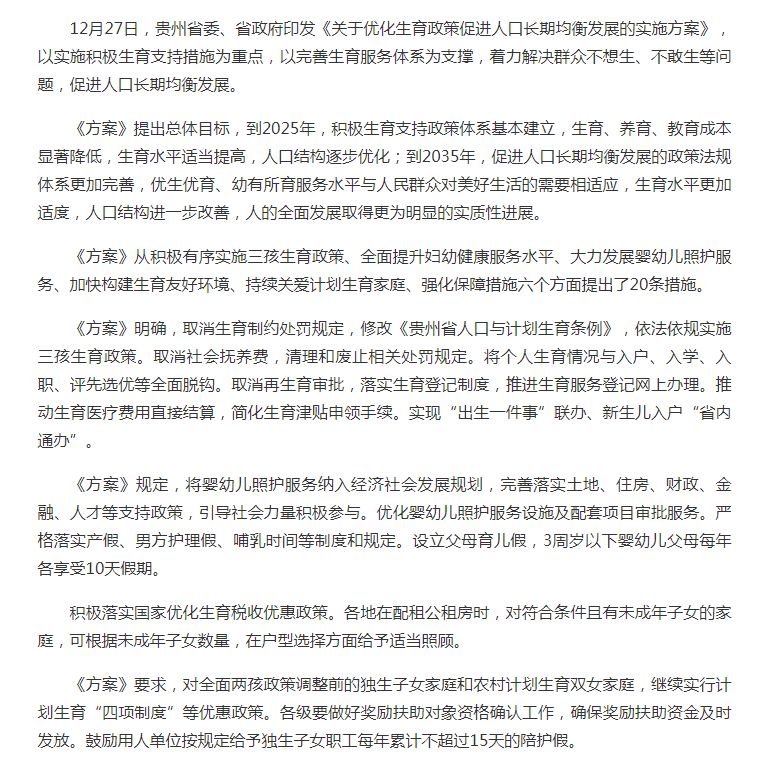 12月27日，贵州省委、省政府印发《关于优化生育政策促进人口长期均衡发展的实施方案》，以实施积极生育支持措施为重点，以完善生育服务体系为支撑，着力解决群众不想生、不敢生等问题，促进人口长期均衡发展。

《方案》提出总体目标，到2025年，积极生育支持政策体系基本建立，生育、养育、教育成本显著降低，生育水平适当提高，人口结构逐步优化；到2035年，促进人口长期均衡发展的政策法规体系更加完善，优生优育、幼有所育服务水平与人民群众对美好生活的需要相适应，生育水平更加适度，人口结构进一步改善，人的全面发展取得更为明显的实质性进展。

《方案》从积极有序实施三孩生育政策、全面提升妇幼健康服务水平、大力发展婴幼儿照护服务、加快构建生育友好环境、持续关爱计划生育家庭、强化保障措施六个方面提出了20条措施。

《方案》明确，取消生育制约处罚规定，修改《贵州省人口与计划生育条例》，依法依规实施三孩生育政策。取消社会抚养费，清理和废止相关处罚规定。将个人生育情况与入户、入学、入职、评先选优等全面脱钩。取消再生育审批，落实生育登记制度，推进生育服务登记网上办理。推动生育医疗费用直接结算，简化生育津贴申领手续。实现“出生一件事”联办、新生儿入户“省内通办”。

《方案》规定，将婴幼儿照护服务纳入经济社会发展规划，完善落实土地、住房、财政、金融、人才等支持政策，引导社会力量积极参与。优化婴幼儿照护服务设施及配套项目审批服务。严格落实产假、男方护理假、哺乳时间等制度和规定。设立父母育儿假，3周岁以下婴幼儿父母每年各享受10天假期。

积极落实国家优化生育税收优惠政策。各地在配租公租房时，对符合条件且有未成年子女的家庭，可根据未成年子女数量，在户型选择方面给予适当照顾。

《方案》要求，对全面两孩政策调整前的独生子女家庭和农村计划生育双女家庭，继续实行计划生育“四项制度”等优惠政策。各级要做好奖励扶助对象资格确认工作，确保奖励扶助资金及时发放。鼓励用人单位按规定给予独生子女职工每年累计不超过15天的陪护假。